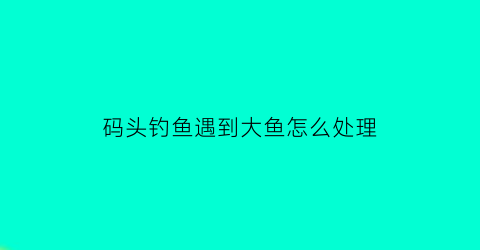 码头钓鱼遇到大鱼怎么处理